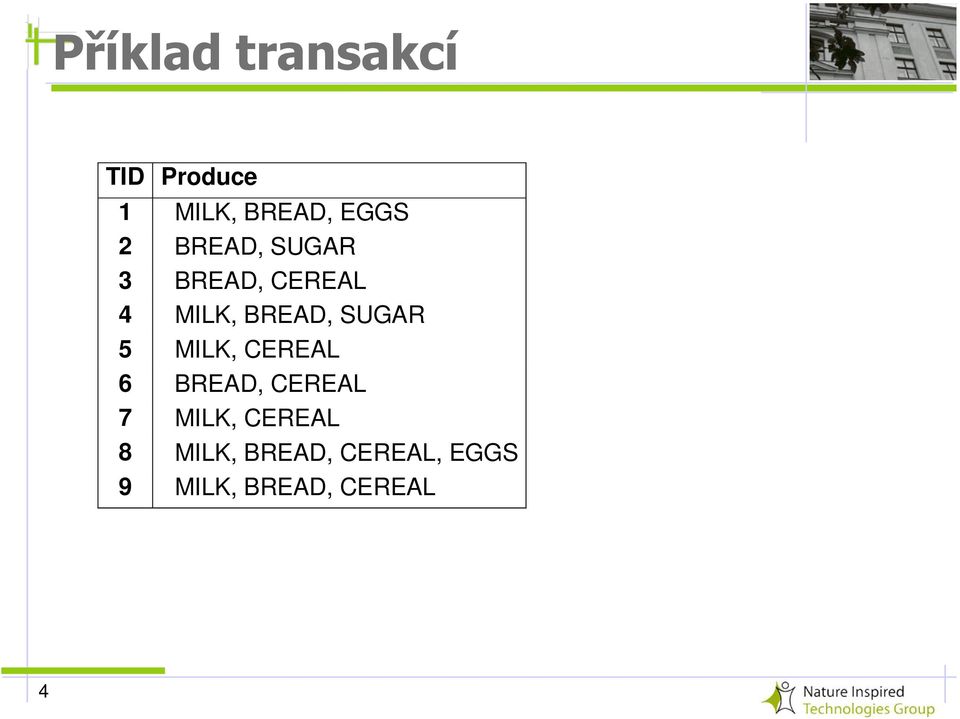 Příklad transakcí

| TID | Produce |
|---|---|
| 1 | MILK, BREAD, EGGS |
| 2 | BREAD, SUGAR |
| 3 | BREAD, CEREAL |
| 4 | MILK, BREAD, SUGAR |
| 5 | MILK, CEREAL |
| 6 | BREAD, CEREAL |
| 7 | MILK, CEREAL |
| 8 | MILK, BREAD, CEREAL, EGGS |
| 9 | MILK, BREAD, CEREAL |

4

Nature Inspired Technologies Group